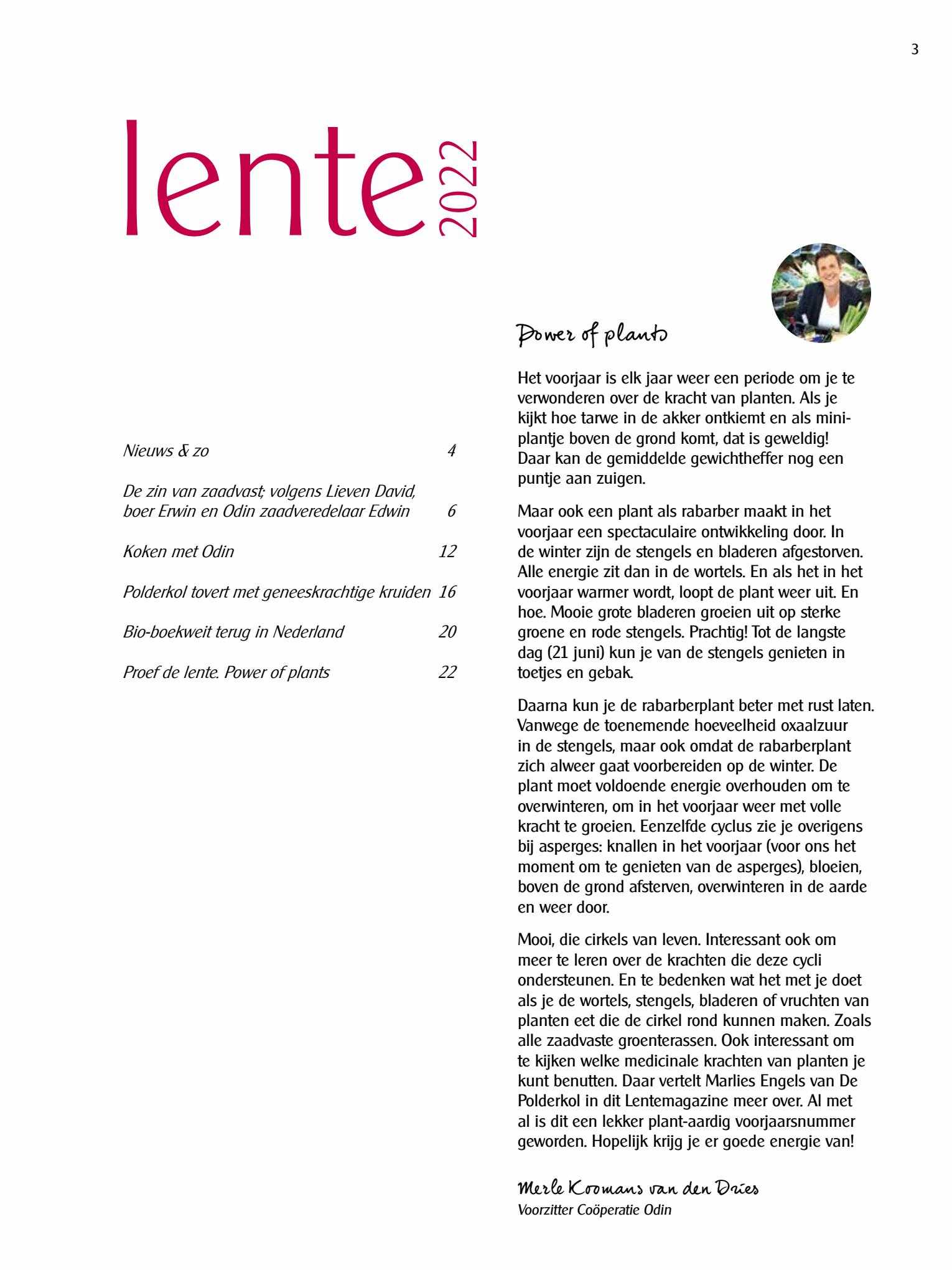 3

lente 2022

Nieuws & zo 4

De zin van zaadvast; volgens Lieven David, boer Erwin en Odin zaadveredelaar Edwin 6

Koken met Odin 12

Polderkol tovert met geneeskrachtige kruiden 16

Bio-boekweit terug in Nederland 20

Proef de lente. Power of plants 22

Power of plants

Het voorjaar is elk jaar weer een periode om je te verwonderen over de kracht van planten. Als je kijkt hoe tarwe in de akker ontkiemt en als miniplantje boven de grond komt, dat is geweldig! Daar kan de gemiddelde gewichtheffer nog een puntje aan zuigen.

Maar ook een plant als rabarber maakt in het voorjaar een spectaculaire ontwikkeling door. In de winter zijn de stengels en bladeren afgestorven. Alle energie zit dan in de wortels. En als het in het voorjaar warmer wordt, loopt de plant weer uit. En hoe. Mooie grote bladeren groeien uit op sterke groene en rode stengels. Prachtig! Tot de langste dag (21 juni) kun je van de stengels genieten in toetjes en gebak.

Daarna kun je de rabarberplant beter met rust laten. Vanwege de toenemende hoeveelheid oxaalzuur in de stengels, maar ook omdat de rabarberplant zich alweer gaat voorbereiden op de winter. De plant moet voldoende energie overhouden om te overwinteren, om in het voorjaar weer met volle kracht te groeien. Eenzelfde cyclus zie je overigens bij asperges: knallen in het voorjaar (voor ons het moment om te genieten van de asperges), bloeien, boven de grond afsterven, overwinteren in de aarde en weer door.

Mooi, die cirkels van leven. Interessant ook om meer te leren over de krachten die deze cycli ondersteunen. En te bedenken wat het met je doet als je de wortels, stengels, bladeren of vruchten van planten eet die de cirkel rond kunnen maken. Zoals alle zaadvaste groenterassen. Ook interessant om te kijken welke medicinale krachten van planten je kunt benutten. Daar vertelt Marlies Engels van De Polderkol in dit Lentemagazine meer over. Al met al is dit een lekker plant-aardig voorjaarsnummer geworden. Hopelijk krijg je er goede energie van!

Merle Koomans van den Dries
Voorzitter Coöperatie Odin